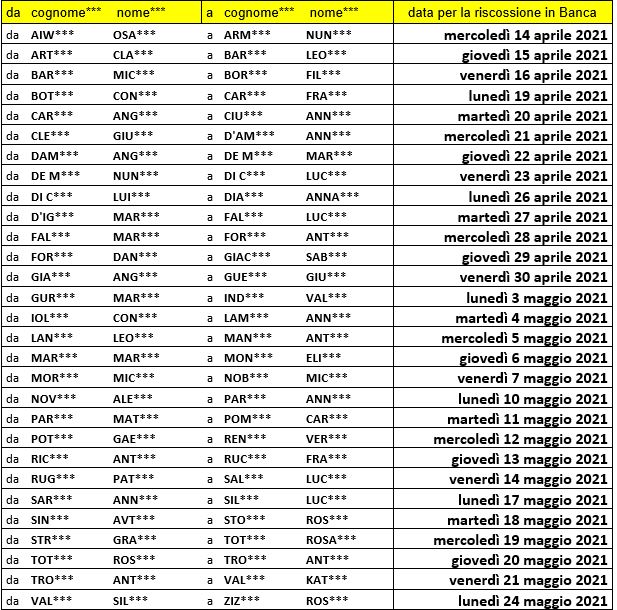 | da | cognome*** | nome*** | a | cognome*** | nome*** | data per la riscossione in Banca |
|---|---|---|---|---|---|---|
| da | AIW*** | OSA*** | a | ARM*** | NUN*** | mercoledì 14 aprile 2021 |
| da | ART*** | CLA*** | a | BAR*** | LEO*** | giovedì 15 aprile 2021 |
| da | BAR*** | MIC*** | a | BOR*** | FIL*** | venerdì 16 aprile 2021 |
| da | BOT*** | CON*** | a | CAR*** | FRA*** | lunedì 19 aprile 2021 |
| da | CAR*** | ANG*** | a | CIU*** | ANN*** | martedì 20 aprile 2021 |
| da | CLE*** | GIU*** | a | D'AM*** | ANN*** | mercoledì 21 aprile 2021 |
| da | DAM*** | ANG*** | a | DE M*** | MAR*** | giovedì 22 aprile 2021 |
| da | DE M*** | NUN*** | a | DI C*** | LUC*** | venerdì 23 aprile 2021 |
| da | DI C*** | LUI*** | a | DIA*** | ANNA*** | lunedì 26 aprile 2021 |
| da | D'IG*** | MAR*** | a | FAL*** | LUC*** | martedì 27 aprile 2021 |
| da | FAL*** | MAR*** | a | FOR*** | ANT*** | mercoledì 28 aprile 2021 |
| da | FOR*** | DAN*** | a | GIAC*** | SAB*** | giovedì 29 aprile 2021 |
| da | GIA*** | ANG*** | a | GUE*** | GIU*** | venerdì 30 aprile 2021 |
| da | GUR*** | MAR*** | a | IND*** | VAL*** | lunedì 3 maggio 2021 |
| da | IOL*** | CON*** | a | LAM*** | ANN*** | martedì 4 maggio 2021 |
| da | LAN*** | LEO*** | a | MAN*** | ANT*** | mercoledì 5 maggio 2021 |
| da | MAR*** | MAR*** | a | MON*** | ELI*** | giovedì 6 maggio 2021 |
| da | MOR*** | MIC*** | a | NOB*** | MIC*** | venerdì 7 maggio 2021 |
| da | NOV*** | ALE*** | a | PAR*** | ANN*** | lunedì 10 maggio 2021 |
| da | PAR*** | MAT*** | a | POM*** | CAR*** | martedì 11 maggio 2021 |
| da | POT*** | GAE*** | a | REN*** | VER*** | mercoledì 12 maggio 2021 |
| da | RIC*** | ANT*** | a | RUC*** | FRA*** | giovedì 13 maggio 2021 |
| da | RUG*** | PAT*** | a | SAL*** | LUC*** | venerdì 14 maggio 2021 |
| da | SAR*** | ANN*** | a | SIL*** | LUC*** | lunedì 17 maggio 2021 |
| da | SIN*** | AVT*** | a | STO*** | ROS*** | martedì 18 maggio 2021 |
| da | STR*** | GRA*** | a | TOT*** | ROSA*** | mercoledì 19 maggio 2021 |
| da | TOT*** | ROS*** | a | TRO*** | ANT*** | giovedì 20 maggio 2021 |
| da | TRO*** | ANT*** | a | VAL*** | KAT*** | venerdì 21 maggio 2021 |
| da | VAL*** | SIL*** | a | ZIZ*** | ROS*** | lunedì 24 maggio 2021 |